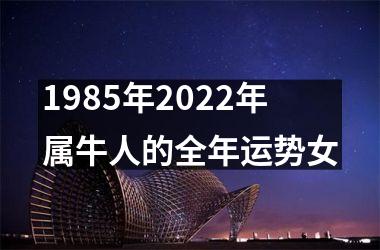 1985年2022年
属牛人的全年运势女